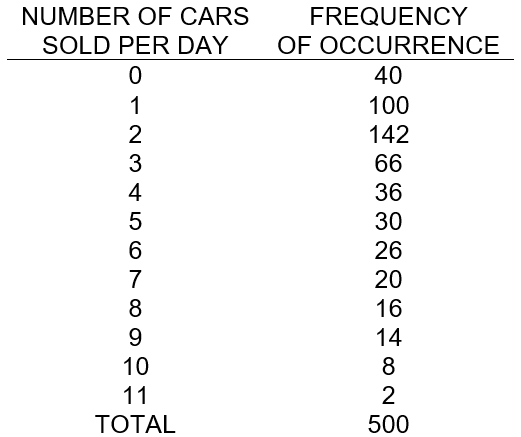 | NUMBER OF CARS SOLD PER DAY | FREQUENCY OF OCCURRENCE |
|---|---|
| 0 | 40 |
| 1 | 100 |
| 2 | 142 |
| 3 | 66 |
| 4 | 36 |
| 5 | 30 |
| 6 | 26 |
| 7 | 20 |
| 8 | 16 |
| 9 | 14 |
| 10 | 8 |
| 11 | 2 |
| TOTAL | 500 |